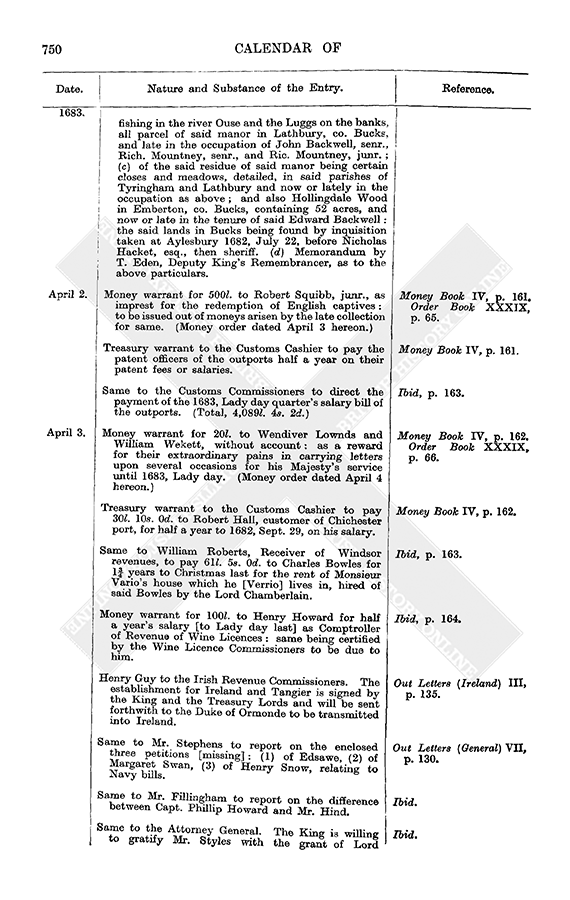 750

CALENDAR OF

| Date. | Nature and Substance of the Entry. | Reference. |
|---|---|---|
| 1683. | fishing in the river Ouse and the Luggs on the banks, all parcel of said manor in Lathbury, co. Bucks, and late in the occupation of John Backwell, senr., Rich. Mountney, senr., and Ric. Mountney, junr.; (c) of the said residue of said manor being certain closes and meadows, detailed, in said parishes of Tyringham and Lathbury and now or lately in the occupation as above; and also Hollingdale Wood in Emberton, co. Bucks, containing 52 acres, and now or late in the tenure of said Edward Backwell: the said lands in Bucks being found by inquisition taken at Aylesbury 1682, July 22, before Nicholas Hacket, esq., then sheriff. (d) Memorandum by T. Eden, Deputy King's Remembrancer, as to the above particulars. | |
| April 2. | Money warrant for 500l. to Robert Squibb, junr., as imprest for the redemption of English captives: to be issued out of moneys arisen by the late collection for same. (Money order dated April 3 hereon.) | Money Book IV, p. 161. Order Book XXXIX, p. 65. |
| | Treasury warrant to the Customs Cashier to pay the patent officers of the outports half a year on their patent fees or salaries. | Money Book IV, p. 161. |
| | Same to the Customs Commissioners to direct the payment of the 1683, Lady day quarter's salary bill of the outports. (Total, 4,089l. 4s. 2d.) | Ibid, p. 163. |
| April 3. | Money warrant for 20l. to Wendiver Lownds and William Wekett, without account: as a reward for their extraordinary pains in carrying letters upon several occasions for his Majesty's service until 1683, Lady day. (Money order dated April 4 hereon.) | Money Book IV, p. 162. Order Book XXXIX, p. 66. |
| | Treasury warrant to the Customs Cashier to pay 30l. 10s. 0d. to Robert Hall, customer of Chichester port, for half a year to 1682, Sept. 29, on his salary. | Money Book IV, p. 162. |
| | Same to William Roberts, Receiver of Windsor revenues, to pay 61l. 5s. 0d. to Charles Bowles for $1\frac{3}{4}$ years to Christmas last for the rent of Monsieur Vario's house which he [Verrio] lives in, hired of said Bowles by the Lord Chamberlain. | Ibid, p. 163. |
| | Money warrant for 100l. to Henry Howard for half a year's salary [to Lady day last] as Comptroller of Revenue of Wine Licences: same being certified by the Wine Licence Commissioners to be due to him. | Ibid, p. 164. |
| | Henry Guy to the Irish Revenue Commissioners. The establishment for Ireland and Tangier is signed by the King and the Treasury Lords and will be sent forthwith to the Duke of Ormonde to be transmitted into Ireland. | Out Letters (Ireland) III, p. 135. |
| | Same to Mr. Stephens to report on the enclosed three petitions [missing]: (1) of Edsawe, (2) of Margaret Swan, (3) of Henry Snow, relating to Navy bills. | Out Letters (General) VII, p. 130. |
| | Same to Mr. Fillingham to report on the difference between Capt. Phillip Howard and Mr. Hind. | Ibid. |
| | Same to the Attorney General. The King is willing to gratify Mr. Styles with the grant of Lord | Ibid. |